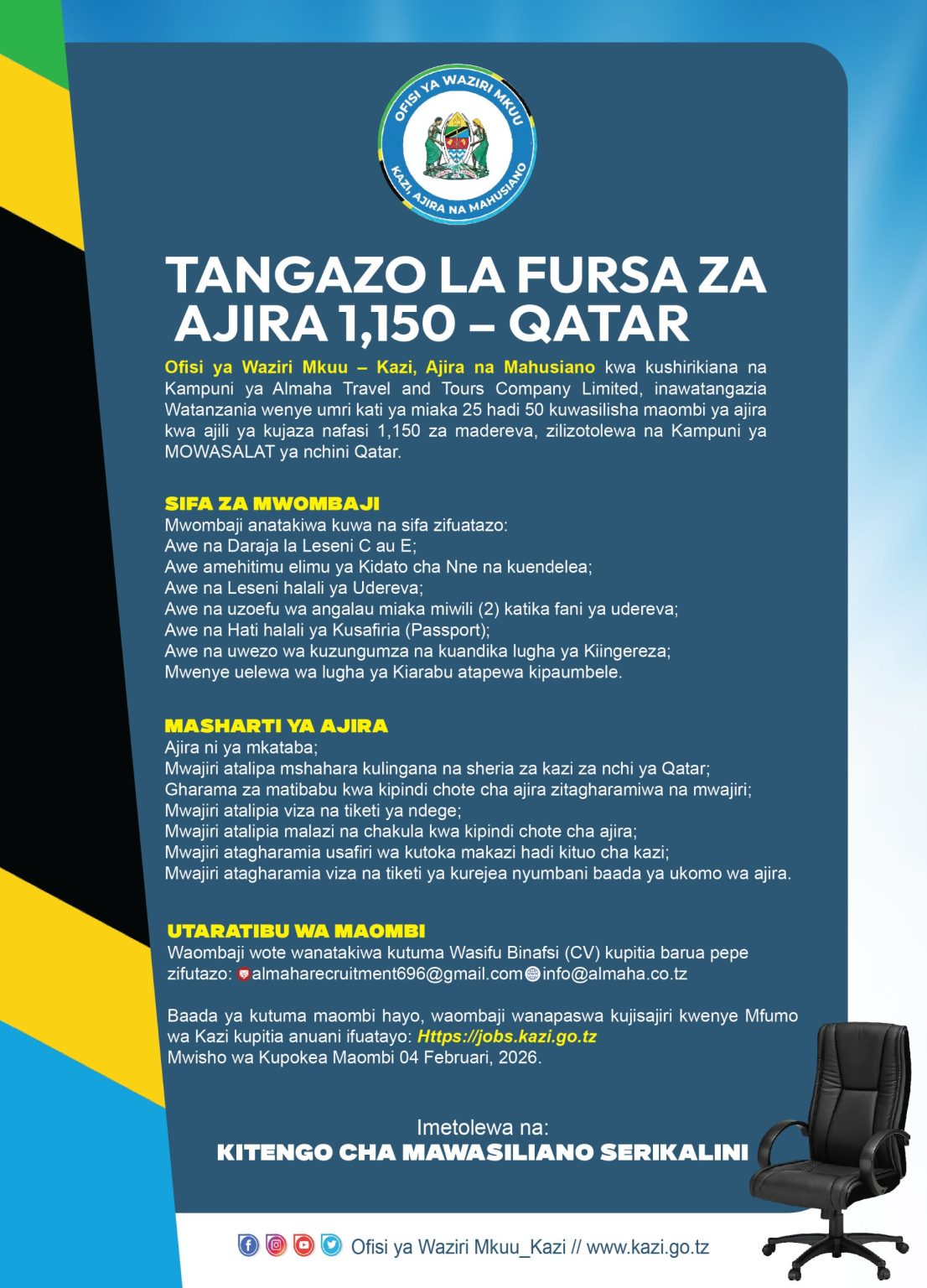 OFISI YA WAZIRI MKUU
KAZI, AJIRA NA MAHUSIANO

TANGAZO LA FURSA ZA AJIRA 1,150 – QATAR

Ofisi ya Waziri Mkuu – Kazi, Ajira na Mahusiano kwa kushirikiana na Kampuni ya Almaha Travel and Tours Company Limited, inawatangazia Watanzania wenye umri kati ya miaka 25 hadi 50 kuwasilisha maombi ya ajira kwa ajili ya kujaza nafasi 1,150 za madereva, zilizotolewa na Kampuni ya MOWASALAT ya nchini Qatar.

SIFA ZA MWOMBAJI
Mwombaji anatakiwa kuwa na sifa zifuatazo:
Awe na Daraja la Leseni C au E;
Awe amehitimu elimu ya Kidato cha Nne na kuendelea;
Awe na Leseni halali ya Udereva;
Awe na uzoefu wa angalau miaka miwili (2) katika fani ya udereva;
Awe na Hati halali ya Kusafiria (Passport);
Awe na uwezo wa kuzungumza na kuandika lugha ya Kiingereza;
Mwenye uelewa wa lugha ya Kiarabu atapewa kipaumbele.

MASHARTI YA AJIRA
Ajira ni ya mkataba;
Mwajiri atalipa mshahara kulingana na sheria za kazi za nchi ya Qatar;
Gharama za matibabu kwa kipindi chote cha ajira zitagharamiwa na mwajiri;
Mwajiri atalipia viza na tiketi ya ndege;
Mwajiri atalipia malazi na chakula kwa kipindi chote cha ajira;
Mwajiri atagharamia usafiri wa kutoka makazi hadi kituo cha kazi;
Mwajiri atagharamia viza na tiketi ya kurejea nyumbani baada ya ukomo wa ajira.

UTARATIBU WA MAOMBI
Waombaji wote wanatakiwa kutuma Wasifu Binafsi (CV) kupitia barua pepe zifutazo: almaharecruitment696@gmail.com info@almaha.co.tz

Baada ya kutuma maombi hayo, waombaji wanapaswa kujisajiri kwenye Mfumo wa Kazi kupitia anuani ifuatayo: Https://jobs.kazi.go.tz
Mwisho wa Kupokea Maombi 04 Februari, 2026.

Imetolewa na:
KITENGO CHA MAWASILIANO SERIKALINI

Ofisi ya Waziri Mkuu_Kazi // www.kazi.go.tz